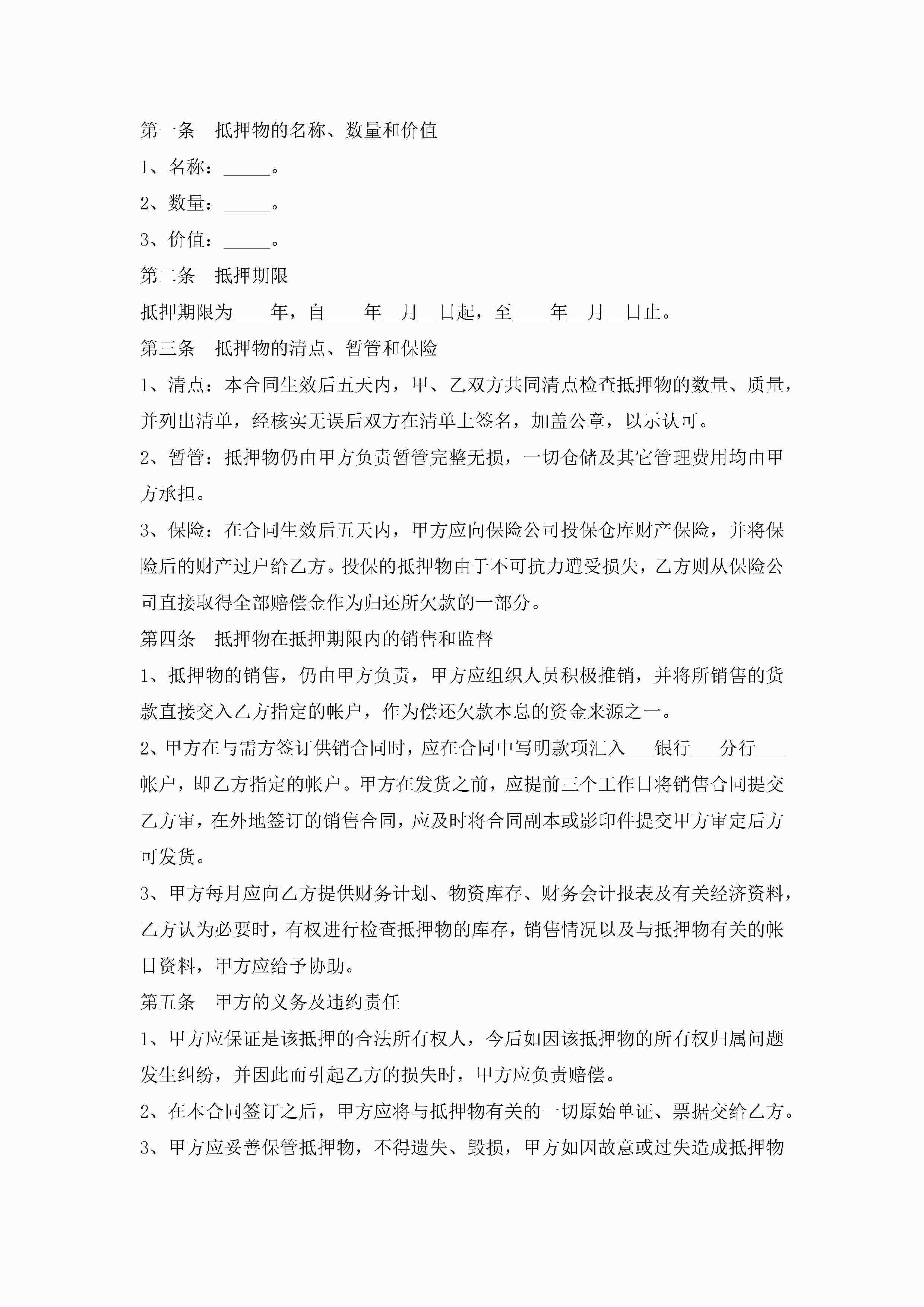 第一条　抵押物的名称、数量和价值

1、名称：_____。

2、数量：_____。

3、价值：_____。

第二条　抵押期限

抵押期限为____年，自____年__月__日起，至____年__月__日止。

第三条　抵押物的清点、暂管和保险

1、清点：本合同生效后五天内，甲、乙双方共同清点检查抵押物的数量、质量，并列出清单，经核实无误后双方在清单上签名，加盖公章，以示认可。

2、暂管：抵押物仍由甲方负责暂管完整无损，一切仓储及其它管理费用均由甲方承担。

3、保险：在合同生效后五天内，甲方应向保险公司投保仓库财产保险，并将保险后的财产过户给乙方。投保的抵押物由于不可抗力遭受损失，乙方则从保险公司直接取得全部赔偿金作为归还所欠款的一部分。

第四条　抵押物在抵押期限内的销售和监督

1、抵押物的销售，仍由甲方负责，甲方应组织人员积极推销，并将所销售的货款直接交入乙方指定的帐户，作为偿还欠款本息的资金来源之一。

2、甲方在与需方签订供销合同时，应在合同中写明款项汇入___银行___分行___帐户，即乙方指定的帐户。甲方在发货之前，应提前三个工作日将销售合同提交乙方审，在外地签订的销售合同，应及时将合同副本或影印件提交甲方审定后方可发货。

3、甲方每月应向乙方提供财务计划、物资库存、财务会计报表及有关经济资料，乙方认为必要时，有权进行检查抵押物的库存，销售情况以及与抵押物有关的帐目资料，甲方应给予协助。

第五条　甲方的义务及违约责任

1、甲方应保证是该抵押的合法所有权人，今后如因该抵押物的所有权归属问题发生纠纷，并因此而引起乙方的损失时，甲方应负责赔偿。

2、在本合同签订之后，甲方应将与抵押物有关的一切原始单证、票据交给乙方。

3、甲方应妥善保管抵押物，不得遗失、毁损，甲方如因故意或过失造成抵押物